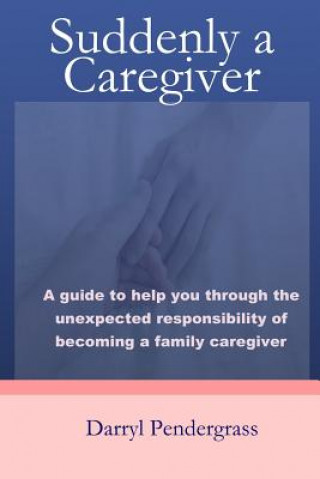 Suddenly a Caregiver

A guide to help you through the unexpected responsibility of becoming a family caregiver

Darryl Pendergrass